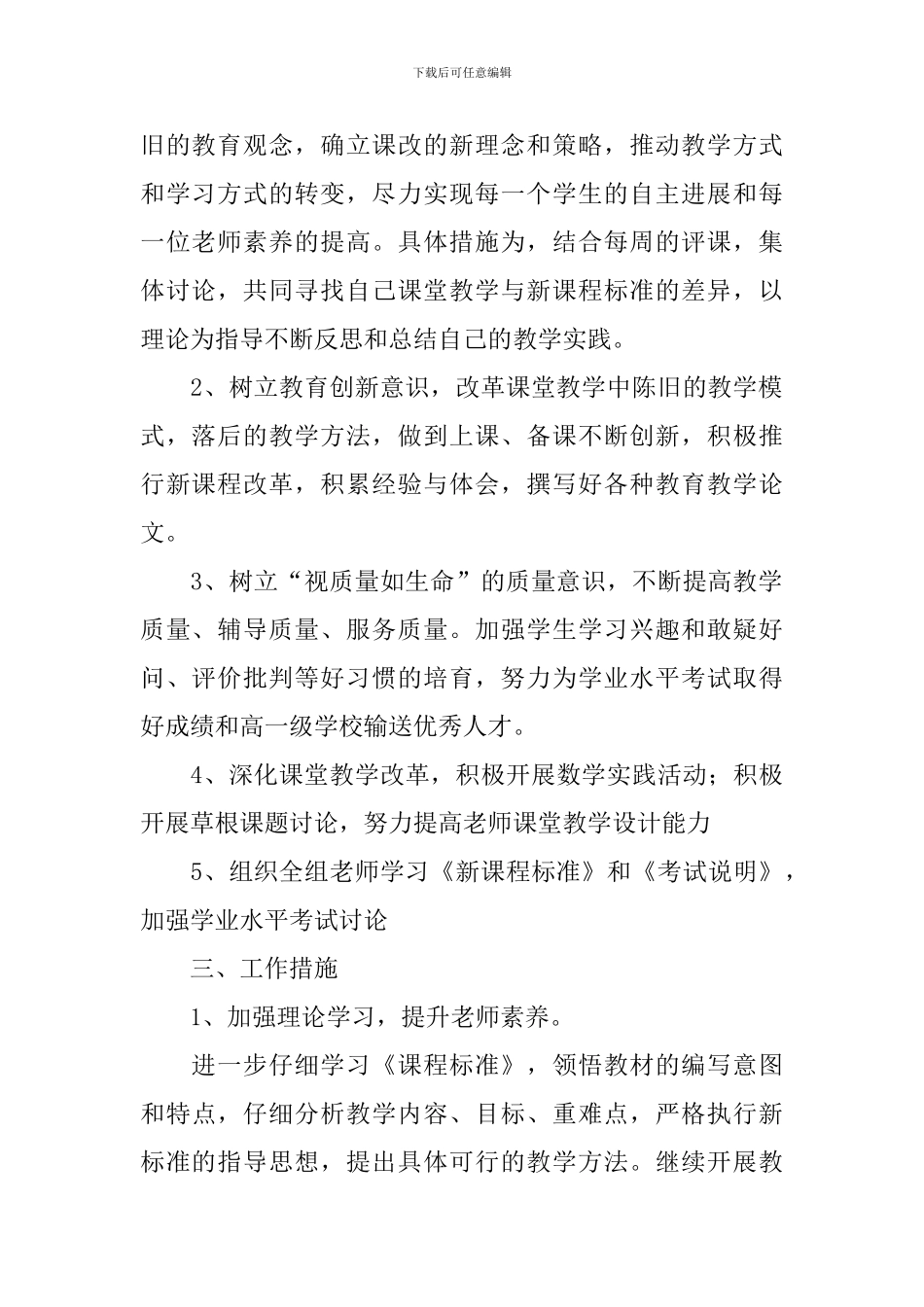 下载后可任意编辑

旧的教育观念，确立课改的新理念和策略，推动教学方式和学习方式的转变，尽力实现每一个学生的自主进展和每一位老师素养的提高。具体措施为，结合每周的评课，集体讨论，共同寻找自己课堂教学与新课程标准的差异，以理论为指导不断反思和总结自己的教学实践。

2、树立教育创新意识，改革课堂教学中陈旧的教学模式，落后的教学方法，做到上课、备课不断创新，积极推行新课程改革，积累经验与体会，撰写好各种教育教学论文。

3、树立“视质量如生命”的质量意识，不断提高教学质量、辅导质量、服务质量。加强学生学习兴趣和敢疑好问、评价批判等好习惯的培育，努力为学业水平考试取得好成绩和高一级学校输送优秀人才。

4、深化课堂教学改革，积极开展数学实践活动；积极开展草根课题讨论，努力提高老师课堂教学设计能力

5、组织全组老师学习《新课程标准》和《考试说明》，加强学业水平考试讨论

三、工作措施

1、加强理论学习，提升老师素养。

进一步仔细学习《课程标准》，领悟教材的编写意图和特点，仔细分析教学内容、目标、重难点，严格执行新标准的指导思想，提出具体可行的教学方法。继续开展教